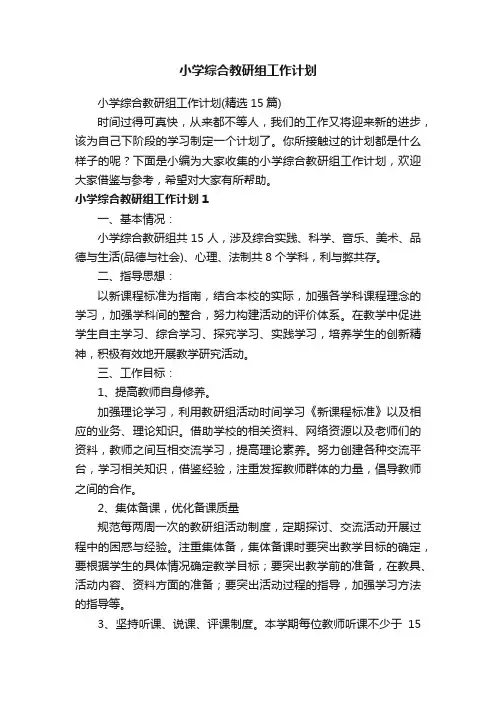 小学综合教研组工作计划

小学综合教研组工作计划(精选 15 篇)

时间过得可真快，从来都不等人，我们的工作又将迎来新的进步，该为自己下阶段的学习制定一个计划了。你所接触过的计划都是什么样子的呢？下面是小编为大家收集的小学综合教研组工作计划，欢迎大家借鉴与参考，希望对大家有所帮助。

小学综合教研组工作计划 1

一、基本情况：

小学综合教研组共 15 人，涉及综合实践、科学、音乐、美术、品德与生活(品德与社会)、心理、法制共 8 个学科，利与弊共存。

二、指导思想：

以新课程标准为指南，结合本校的实际，加强各学科课程理念的学习，加强学科间的整合，努力构建活动的评价体系。在教学中促进学生自主学习、综合学习、探究学习、实践学习，培养学生的创新精神，积极有效地开展教学研究活动。

三、工作目标：

1、提高教师自身修养。

加强理论学习，利用教研组活动时间学习《新课程标准》以及相应的业务、理论知识。借助学校的相关资料、网络资源以及老师们的资料，教师之间互相交流学习，提高理论素养。努力创建各种交流平台，学习相关知识，借鉴经验，注重发挥教师群体的力量，倡导教师之间的合作。

2、集体备课，优化备课质量

规范每两周一次的教研组活动制度，定期探讨、交流活动开展过程中的困惑与经验。注重集体备，集体备课时要突出教学目标的确定，要根据学生的具体情况确定教学目标；要突出教学前的准备，在教具、活动内容、资料方面的准备；要突出活动过程的指导，加强学习方法的指导等。

3、坚持听课、说课、评课制度。本学期每位教师听课不少于 15